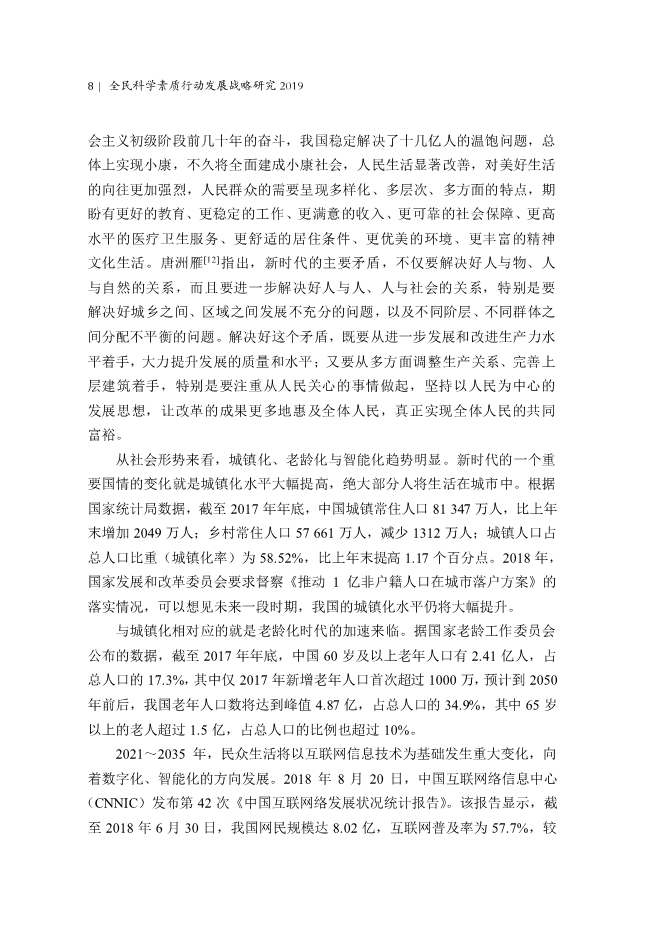 8 | 全民科学素质行动发展战略研究 2019

会主义初级阶段前几十年的奋斗，我国稳定解决了十几亿人的温饱问题，总体上实现小康，不久将全面建成小康社会，人民生活显著改善，对美好生活的向往更加强烈，人民群众的需要呈现多样化、多层次、多方面的特点，期盼有更好的教育、更稳定的工作、更满意的收入、更可靠的社会保障、更高水平的医疗卫生服务、更舒适的居住条件、更优美的环境、更丰富的精神文化生活。唐洲雁$^{[12]}$指出，新时代的主要矛盾，不仅要解决好人与物、人与自然的关系，而且要进一步解决好人与人、人与社会的关系，特别是要解决好城乡之间、区域之间发展不充分的问题，以及不同阶层、不同群体之间分配不平衡的问题。解决好这个矛盾，既要从进一步发展和改进生产力水平着手，大力提升发展的质量和水平；又要从多方面调整生产关系、完善上层建筑着手，特别是要注重从人民关心的事情做起，坚持以人民为中心的发展思想，让改革的成果更多地惠及全体人民，真正实现全体人民的共同富裕。

从社会形势来看，城镇化、老龄化与智能化趋势明显。新时代的一个重要国情的变化就是城镇化水平大幅提高，绝大部分人将生活在城市中。根据国家统计局数据，截至 2017 年年底，中国城镇常住人口 81 347 万人，比上年末增加 2049 万人；乡村常住人口 57 661 万人，减少 1312 万人；城镇人口占总人口比重（城镇化率）为 58.52%，比上年末提高 1.17 个百分点。2018 年，国家发展和改革委员会要求督察《推动 1 亿非户籍人口在城市落户方案》的落实情况，可以想见未来一段时期，我国的城镇化水平仍将大幅提升。

与城镇化相对应的就是老龄化时代的加速来临。据国家老龄工作委员会公布的数据，截至 2017 年年底，中国 60 岁及以上老年人口有 2.41 亿人，占总人口的 17.3%，其中仅 2017 年新增老年人口首次超过 1000 万，预计到 2050 年前后，我国老年人口数将达到峰值 4.87 亿，占总人口的 34.9%，其中 65 岁以上的老人超过 1.5 亿，占总人口的比例也超过 10%。

2021～2035 年，民众生活将以互联网信息技术为基础发生重大变化，向着数字化、智能化的方向发展。2018 年 8 月 20 日，中国互联网络信息中心（CNNIC）发布第 42 次《中国互联网络发展状况统计报告》。该报告显示，截至 2018 年 6 月 30 日，我国网民规模达 8.02 亿，互联网普及率为 57.7%，较